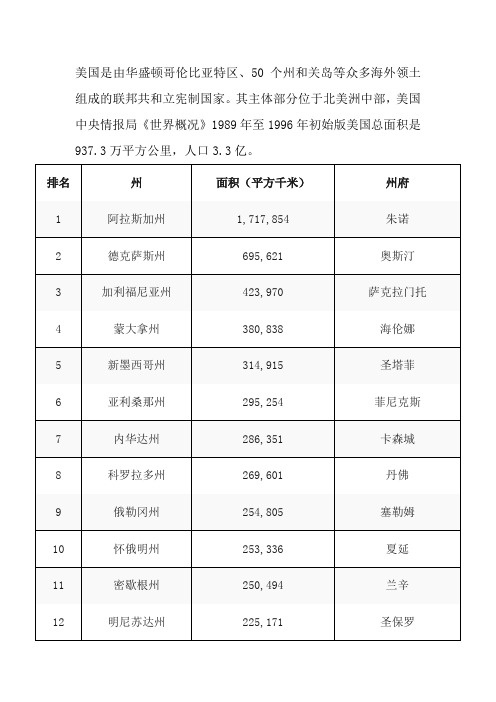 美国是由华盛顿哥伦比亚特区、50 个州和关岛等众多海外领土组成的联邦共和立宪制国家。其主体部分位于北美洲中部，美国中央情报局《世界概况》1989 年至 1996 年初始版美国总面积是 937.3 万平方公里，人口 3.3 亿。

| 排名 | 州 | 面积（平方千米） | 州府 |
|---|---|---|---|
| 1 | 阿拉斯加州 | 1,717,854 | 朱诺 |
| 2 | 德克萨斯州 | 695,621 | 奥斯汀 |
| 3 | 加利福尼亚州 | 423,970 | 萨克拉门托 |
| 4 | 蒙大拿州 | 380,838 | 海伦娜 |
| 5 | 新墨西哥州 | 314,915 | 圣塔菲 |
| 6 | 亚利桑那州 | 295,254 | 菲尼克斯 |
| 7 | 内华达州 | 286,351 | 卡森城 |
| 8 | 科罗拉多州 | 269,601 | 丹佛 |
| 9 | 俄勒冈州 | 254,805 | 塞勒姆 |
| 10 | 怀俄明州 | 253,336 | 夏延 |
| 11 | 密歇根州 | 250,494 | 兰辛 |
| 12 | 明尼苏达州 | 225,171 | 圣保罗 |